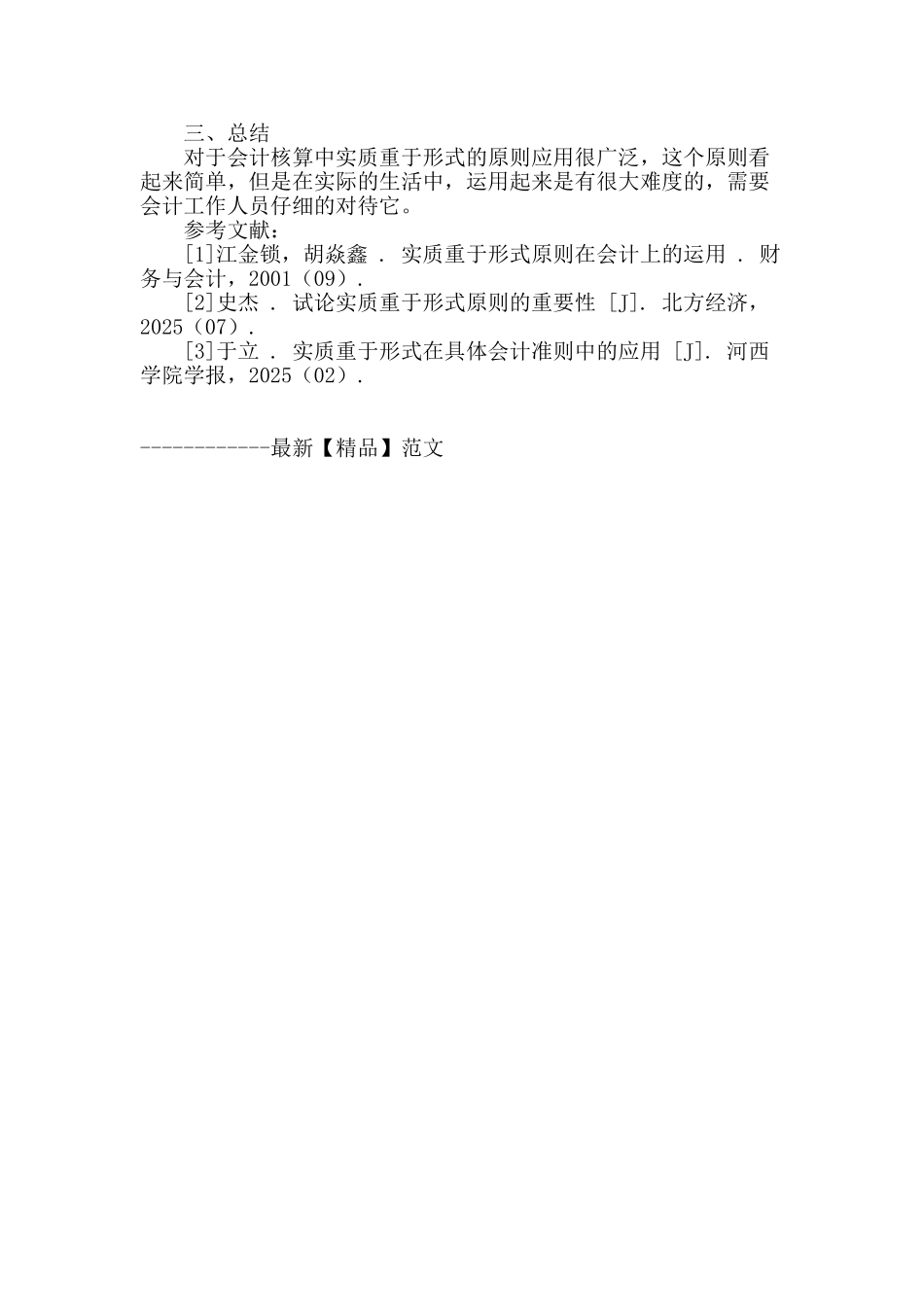 三、总结

对于会计核算中实质重于形式的原则应用很广泛，这个原则看起来简单，但是在实际的生活中，运用起来是有很大难度的，需要会计工作人员仔细的对待它。

参考文献：

[1]江金锁，胡焱鑫 . 实质重于形式原则在会计上的运用 . 财务与会计，2001（09）.

[2]史杰 . 试论实质重于形式原则的重要性 [J]. 北方经济，2025（07）.

[3]于立 . 实质重于形式在具体会计准则中的应用 [J]. 河西学院学报，2025（02）.

------------最新【精品】范文